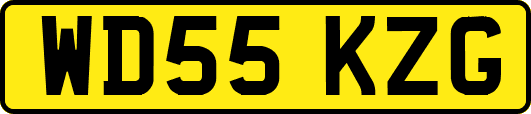 WD55 KZG